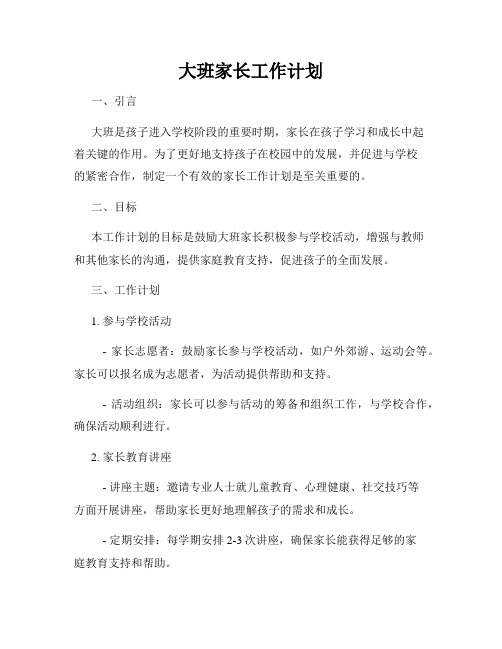 大班家长工作计划

一、引言

大班是孩子进入学校阶段的重要时期，家长在孩子学习和成长中起着关键的作用。为了更好地支持孩子在校园中的发展，并促进与学校的紧密合作，制定一个有效的家长工作计划是至关重要的。

二、目标

本工作计划的目标是鼓励大班家长积极参与学校活动，增强与教师和其他家长的沟通，提供家庭教育支持，促进孩子的全面发展。

三、工作计划

1. 参与学校活动

- 家长志愿者：鼓励家长参与学校活动，如户外郊游、运动会等。家长可以报名成为志愿者，为活动提供帮助和支持。

- 活动组织：家长可以参与活动的筹备和组织工作，与学校合作，确保活动顺利进行。

2. 家长教育讲座

- 讲座主题：邀请专业人士就儿童教育、心理健康、社交技巧等方面开展讲座，帮助家长更好地理解孩子的需求和成长。

- 定期安排：每学期安排 2-3 次讲座，确保家长能获得足够的家庭教育支持和帮助。